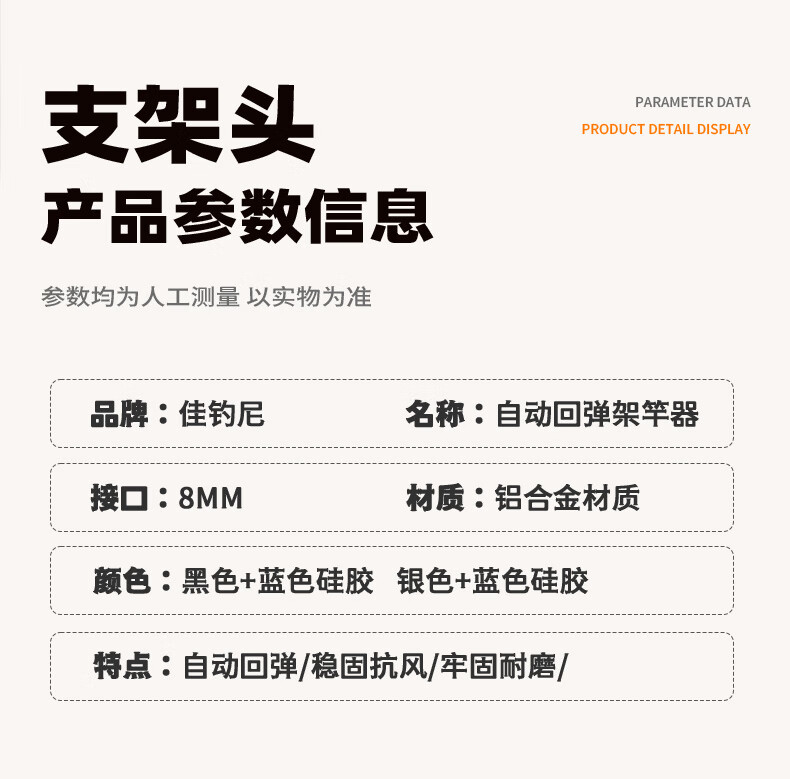 支架头

产品参数信息

PARAMETER DATA
PRODUCT DETAIL DISPLAY

参数均为人工测量 以实物为准

品牌：佳钓尼 名称：自动回弹架竿器

接口：8MM 材质：铝合金材质

颜色：黑色+蓝色硅胶 银色+蓝色硅胶

特点：自动回弹/稳固抗风/牢固耐磨/